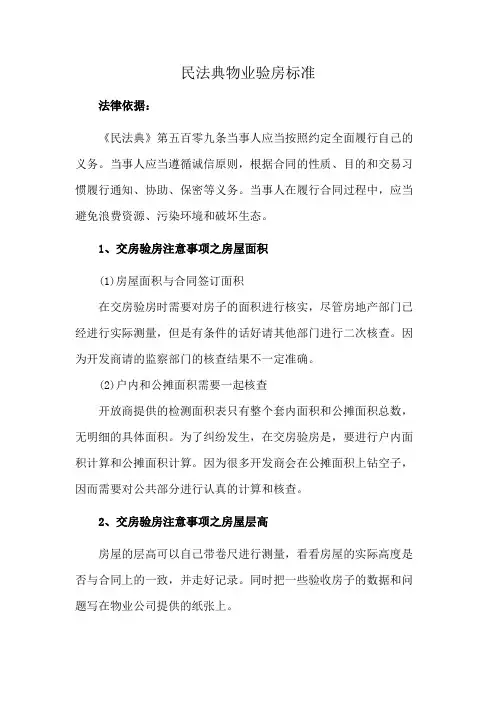 民法典物业验房标准

法律依据:

《民法典》第五百零九条当事人应当按照约定全面履行自己的义务。当事人应当遵循诚信原则，根据合同的性质、目的和交易习惯履行通知、协助、保密等义务。当事人在履行合同过程中，应当避免浪费资源、污染环境和破坏生态。

1、交房验房注意事项之房屋面积

(1)房屋面积与合同签订面积

在交房验房时需要对房子的面积进行核实，尽管房地产部门已经进行实际测量，但是有条件的话好请其他部门进行二次核查。因为开发商请的监察部门的核查结果不一定准确。

(2)户内和公摊面积需要一起核查

开放商提供的检测面积表只有整个套内面积和公摊面积总数，无明细的具体面积。为了纠纷发生，在交房验房是，要进行户内面积计算和公摊面积计算。因为很多开发商会在公摊面积上钻空子，因而需要对公共部分进行认真的计算和核查。

2、交房验房注意事项之房屋层高

房屋的层高可以自己带卷尺进行测量，看看房屋的实际高度是否与合同上的一致，并走好记录。同时把一些验收房子的数据和问题写在物业公司提供的纸张上。